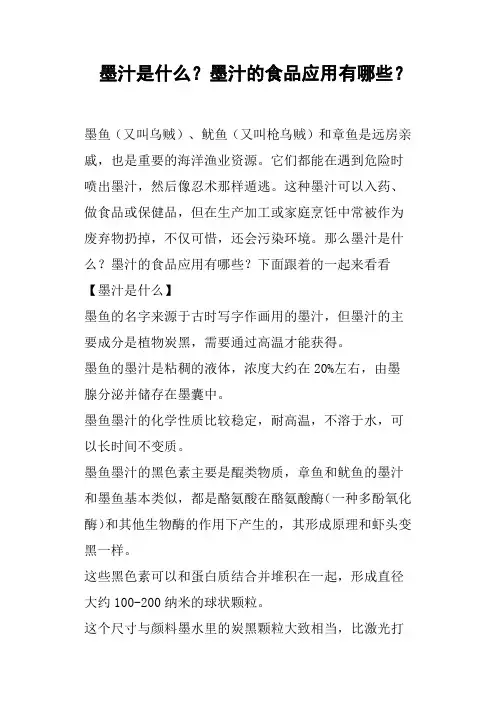 墨汁是什么？墨汁的食品应用有哪些？

墨鱼（又叫乌贼）、鱿鱼（又叫枪乌贼）和章鱼是远房亲戚，也是重要的海洋渔业资源。它们都能在遇到危险时喷出墨汁，然后像忍术那样遁逃。这种墨汁可以入药、做食品或保健品，但在生产加工或家庭烹饪中常被作为废弃物扔掉，不仅可惜，还会污染环境。那么墨汁是什么？墨汁的食品应用有哪些？下面跟着的一起来看看

【墨汁是什么】

墨鱼的名字来源于古时写字作画用的墨汁，但墨汁的主要成分是植物炭黑，需要通过高温才能获得。

墨鱼的墨汁是粘稠的液体，浓度大约在 20%左右，由墨腺分泌并储存在墨囊中。

墨鱼墨汁的化学性质比较稳定，耐高温，不溶于水，可以长时间不变质。

墨鱼墨汁的黑色素主要是醌类物质，章鱼和鱿鱼的墨汁和墨鱼基本类似，都是酪氨酸在酪氨酸酶（一种多酚氧化酶）和其他生物酶的作用下产生的，其形成原理和虾头变黑一样。

这些黑色素可以和蛋白质结合并堆积在一起，形成直径大约 100-200 纳米的球状颗粒。

这个尺寸与颜料墨水里的炭黑颗粒大致相当，比激光打